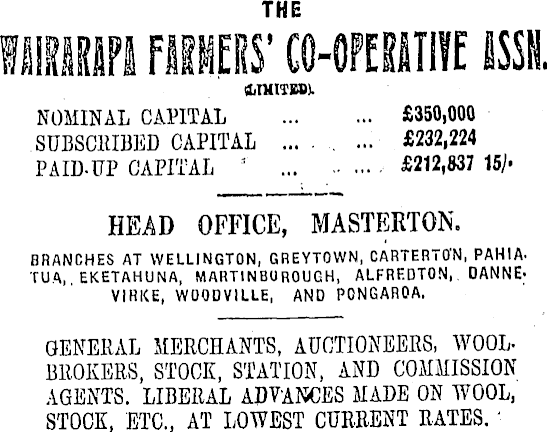 THE

WAIRARAPA FARMERS' CO-OPERATIVE ASSN.

(LIMITED).

NOMINAL CAPITAL ... ... £350,000
SUBSCRIBED CAPITAL ... ... £232,224
PAID-UP CAPITAL ... ... £212,837 15/-

HEAD OFFICE, MASTERTON.

BRANCHES AT WELLINGTON, GREYTOWN, CARTERTON, PAHIATUA, EKETAHUNA, MARTINBOROUGH, ALFREDTON, DANNEVIRKE, WOODVILLE, AND PONGAROA.

GENERAL MERCHANTS, AUCTIONEERS, WOOLBROKERS, STOCK, STATION, AND COMMISSION AGENTS. LIBERAL ADVANCES MADE ON WOOL, STOCK, ETC., AT LOWEST CURRENT RATES.